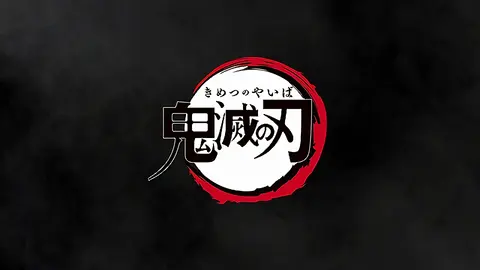 きめつのやいば
鬼滅の刃